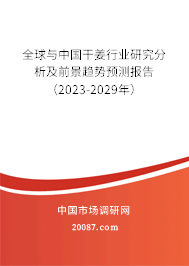 全球与中国干姜行业研究分析及前景趋势预测报告（2023-2029年）

中国市场调研网

20087.com